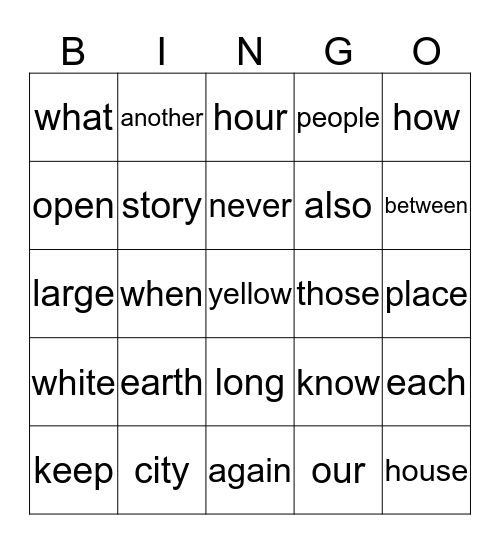 | B | I | N | G | O |
|---|---|---|---|---|
| what | another | hour | people | how |
| open | story | never | also | between |
| large | when | yellow | those | place |
| white | earth | long | know | each |
| keep | city | again | our | house |